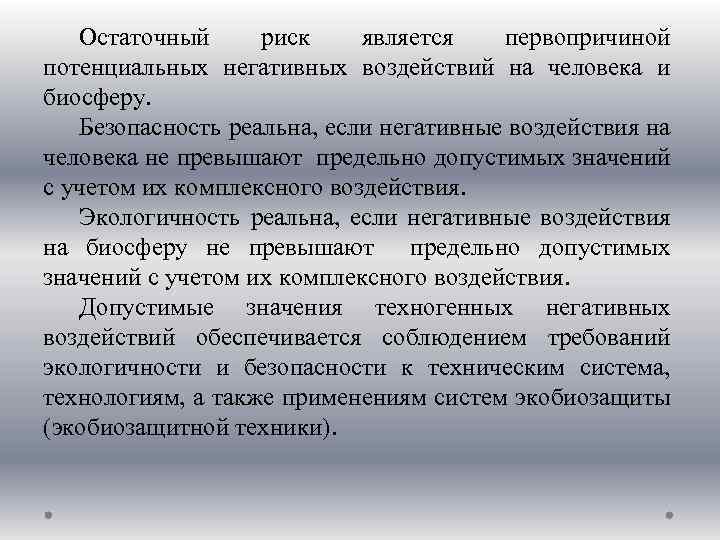 Остаточный риск является первопричиной потенциальных негативных воздействий на человека и биосферу.

Безопасность реальна, если негативные воздействия на человека не превышают предельно допустимых значений с учетом их комплексного воздействия.

Экологичность реальна, если негативные воздействия на биосферу не превышают предельно допустимых значений с учетом их комплексного воздействия.

Допустимые значения техногенных негативных воздействий обеспечивается соблюдением требований экологичности и безопасности к техническим система, технологиям, а также применениям систем экобиозащиты (экобиозащитной техники).